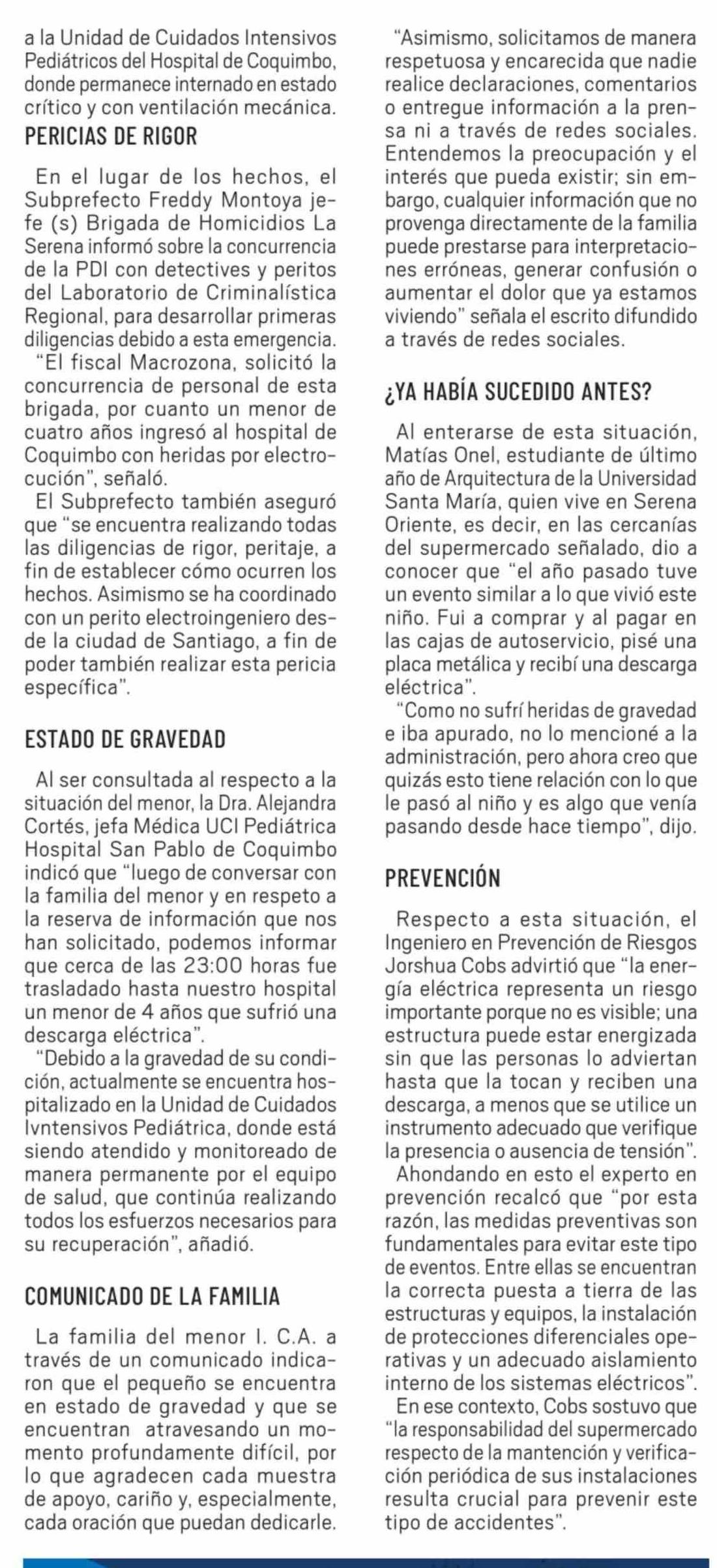 a la Unidad de Cuidados Intensivos Pediátricos del Hospital de Coquimbo, donde permanece internado en estado crítico y con ventilación mecánica.

PERICIAS DE RIGOR

En el lugar de los hechos, el Subprefecto Freddy Montoya jefe (s) Brigada de Homicidios La Serena informó sobre la concurrencia de la PDI con detectives y peritos del Laboratorio de Criminalística Regional, para desarrollar primeras diligencias debido a esta emergencia.

"El fiscal Macrozona, solicitó la concurrencia de personal de esta brigada, por cuanto un menor de cuatro años ingresó al hospital de Coquimbo con heridas por electrocución", señaló.

El Subprefecto también aseguró que "se encuentra realizando todas las diligencias de rigor, peritaje, a fin de establecer cómo ocurren los hechos. Asimismo se ha coordinado con un perito electroingeniero desde la ciudad de Santiago, a fin de poder también realizar esta pericia específica".

ESTADO DE GRAVEDAD

Al ser consultada al respecto a la situación del menor, la Dra. Alejandra Cortés, jefa Médica UCI Pediátrica Hospital San Pablo de Coquimbo indicó que "luego de conversar con la familia del menor y en respeto a la reserva de información que nos han solicitado, podemos informar que cerca de las 23:00 horas fue trasladado hasta nuestro hospital un menor de 4 años que sufrió una descarga eléctrica".

"Debido a la gravedad de su condición, actualmente se encuentra hospitalizado en la Unidad de Cuidados Ivntensivos Pediátrica, donde está siendo atendido y monitoreado de manera permanente por el equipo de salud, que continúa realizando todos los esfuerzos necesarios para su recuperación", añadió.

COMUNICADO DE LA FAMILIA

La familia del menor I. C.A. a través de un comunicado indicaron que el pequeño se encuentra en estado de gravedad y que se encuentran atravesando un momento profundamente difícil, por lo que agradecen cada muestra de apoyo, cariño y, especialmente, cada oración que puedan dedicarle.

"Asimismo, solicitamos de manera respetuosa y encarecida que nadie realice declaraciones, comentarios o entregue información a la prensa ni a través de redes sociales. Entendemos la preocupación y el interés que pueda existir; sin embargo, cualquier información que no provenga directamente de la familia puede prestarse para interpretaciones erróneas, generar confusión o aumentar el dolor que ya estamos viviendo" señala el escrito difundido a través de redes sociales.

¿YA HABÍA SUCEDIDO ANTES?

Al enterarse de esta situación, Matías Onel, estudiante de último año de Arquitectura de la Universidad Santa María, quien vive en Serena Oriente, es decir, en las cercanías del supermercado señalado, dio a conocer que "el año pasado tuve un evento similar a lo que vivió este niño. Fui a comprar y al pagar en las cajas de autoservicio, pisé una placa metálica y recibí una descarga eléctrica".

"Como no sufrí heridas de gravedad e iba apurado, no lo mencioné a la administración, pero ahora creo que quizás esto tiene relación con lo que le pasó al niño y es algo que venía pasando desde hace tiempo", dijo.

PREVENCIÓN

Respecto a esta situación, el Ingeniero en Prevención de Riesgos Jorshua Cobs advirtió que "la energía eléctrica representa un riesgo importante porque no es visible; una estructura puede estar energizada sin que las personas lo adviertan hasta que la tocan y reciben una descarga, a menos que se utilice un instrumento adecuado que verifique la presencia o ausencia de tensión".

Ahondando en esto el experto en prevención recalcó que "por esta razón, las medidas preventivas son fundamentales para evitar este tipo de eventos. Entre ellas se encuentran la correcta puesta a tierra de las estructuras y equipos, la instalación de protecciones diferenciales operativas y un adecuado aislamiento interno de los sistemas eléctricos".

En ese contexto, Cobs sostuvo que "la responsabilidad del supermercado respecto de la mantención y verificación periódica de sus instalaciones resulta crucial para prevenir este tipo de accidentes".